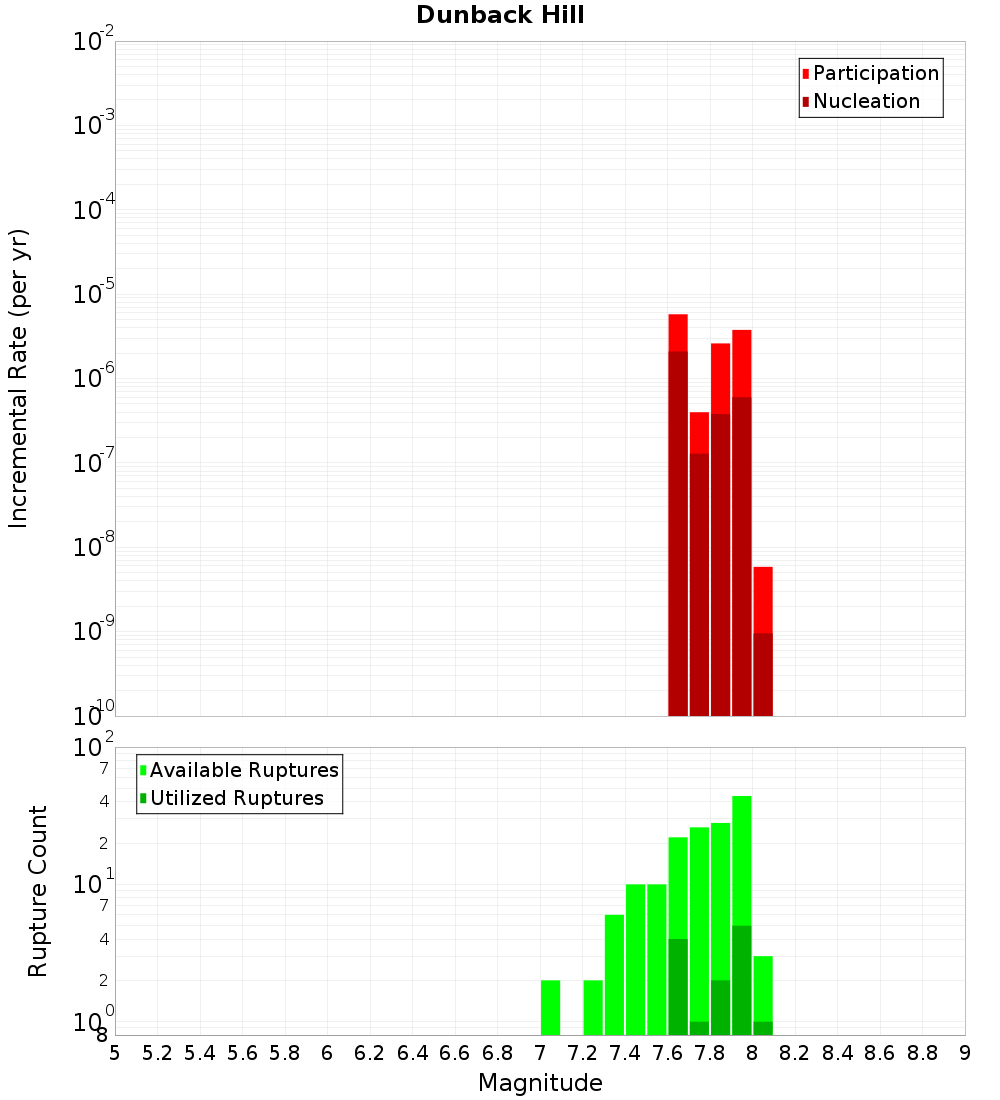 Dunback Hill

Participation
Nucleation

Incremental Rate (per yr)

$10^{-2}$
$10^{-3}$
$10^{-4}$
$10^{-5}$
$10^{-6}$
$10^{-7}$
$10^{-8}$
$10^{-9}$
$10^{-10}$

Available Ruptures
Utilized Ruptures

Rupture Count

$10^{2}$
7
4
2
$10^{1}$
7
4
2
$10^{0}$
8

5 5.2 5.4 5.6 5.8 6 6.2 6.4 6.6 6.8 7 7.2 7.4 7.6 7.8 8 8.2 8.4 8.6 8.8 9

Magnitude